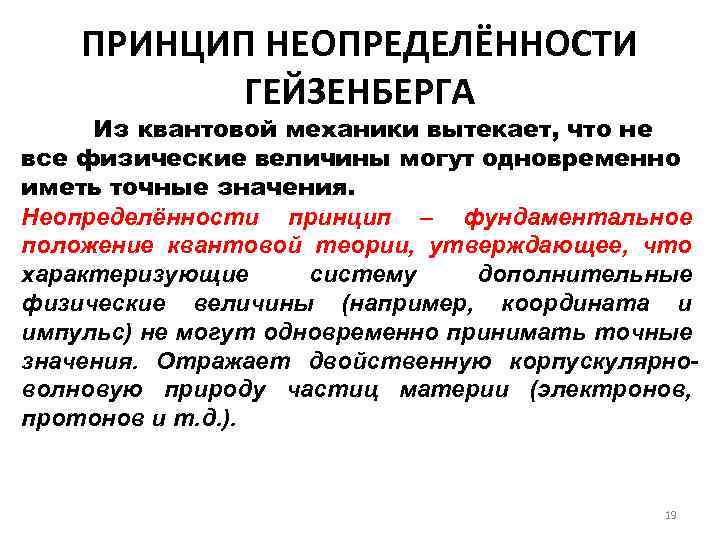 ПРИНЦИП НЕОПРЕДЕЛЁННОСТИ ГЕЙЗЕНБЕРГА

Из квантовой механики вытекает, что не все физические величины могут одновременно иметь точные значения.

Неопределённости принцип – фундаментальное положение квантовой теории, утверждающее, что характеризующие систему дополнительные физические величины (например, координата и импульс) не могут одновременно принимать точные значения. Отражает двойственную корпускулярно-волновую природу частиц материи (электронов, протонов и т.д.).

19